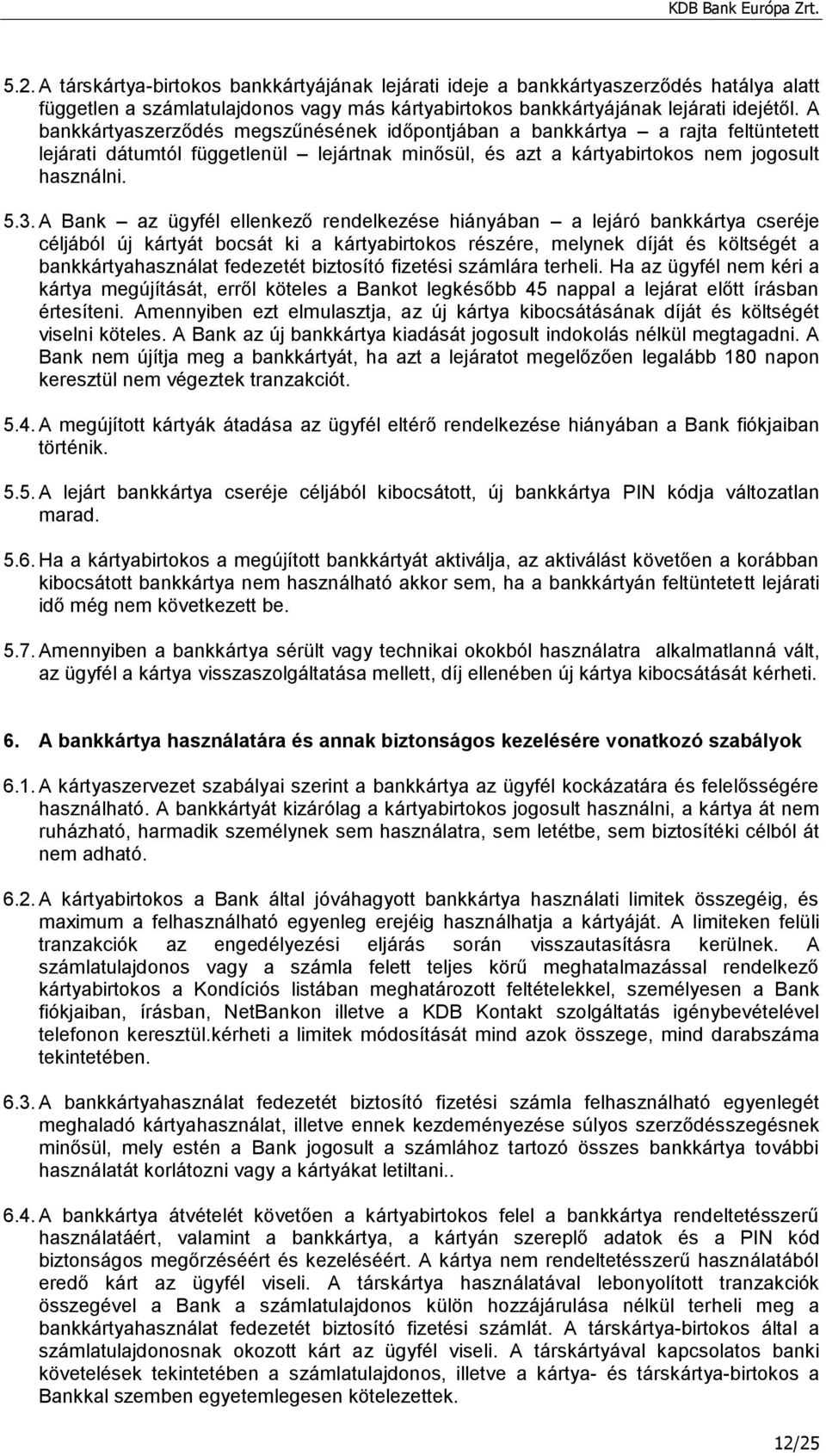 KDB Bank Európa Zrt.

5.2. A társkártya-birtokos bankkártyájának lejárati ideje a bankkártyaszerződés hatálya alatt független a számlatulajdonos vagy más kártyabirtokos bankkártyájának lejárati idejétől. A bankkártyaszerződés megszűnésének időpontjában a bankkártya – a rajta feltüntetett lejárati dátumtól függetlenül – lejártnak minősül, és azt a kártyabirtokos nem jogosult használni.

5.3. A Bank – az ügyfél ellenkező rendelkezése hiányában – a lejáró bankkártya cseréje céljából új kártyát bocsát ki a kártyabirtokos részére, melynek díját és költségét a bankkártyahasználat fedezetét biztosító fizetési számlára terheli. Ha az ügyfél nem kéri a kártya megújítását, erről köteles a Bankot legkésőbb 45 nappal a lejárat előtt írásban értesíteni. Amennyiben ezt elmulasztja, az új kártya kibocsátásának díját és költségét viselni köteles. A Bank az új bankkártya kiadását jogosult indokolás nélkül megtagadni. A Bank nem újítja meg a bankkártyát, ha azt a lejáratot megelőzően legalább 180 napon keresztül nem végeztek tranzakciót.

5.4. A megújított kártyák átadása az ügyfél eltérő rendelkezése hiányában a Bank fiókjaiban történik.

5.5. A lejárt bankkártya cseréje céljából kibocsátott, új bankkártya PIN kódja változatlan marad.

5.6. Ha a kártyabirtokos a megújított bankkártyát aktiválja, az aktiválást követően a korábban kibocsátott bankkártya nem használható akkor sem, ha a bankkártyán feltüntetett lejárati idő még nem következett be.

5.7. Amennyiben a bankkártya sérült vagy technikai okokból használatra alkalmatlanná vált, az ügyfél a kártya visszaszolgáltatása mellett, díj ellenében új kártya kibocsátását kérheti.

6. A bankkártya használatára és annak biztonságos kezelésére vonatkozó szabályok

6.1. A kártyaszervezet szabályai szerint a bankkártya az ügyfél kockázatára és felelősségére használható. A bankkártyát kizárólag a kártyabirtokos jogosult használni, a kártya át nem ruházható, harmadik személynek sem használatra, sem letétbe, sem biztosítéki célból át nem adható.

6.2. A kártyabirtokos a Bank által jóváhagyott bankkártya használati limitek összegéig, és maximum a felhasználható egyenleg erejéig használhatja a kártyáját. A limiteken felüli tranzakciók az engedélyezési eljárás során visszautasításra kerülnek. A számlatulajdonos vagy a számla felett teljes körű meghatalmazással rendelkező kártyabirtokos a Kondíciós listában meghatározott feltételekkel, személyesen a Bank fiókjaiban, írásban, NetBankon illetve a KDB Kontakt szolgáltatás igénybevételével telefonon keresztül.kérheti a limitek módosítását mind azok összege, mind darabszáma tekintetében.

6.3. A bankkártyahasználat fedezetét biztosító fizetési számla felhasználható egyenlegét meghaladó kártyahasználat, illetve ennek kezdeményezése súlyos szerződésszegésnek minősül, mely estén a Bank jogosult a számlához tartozó összes bankkártya további használatát korlátozni vagy a kártyákat letiltani..

6.4. A bankkártya átvételét követően a kártyabirtokos felel a bankkártya rendeltetésszerű használatáért, valamint a bankkártya, a kártyán szereplő adatok és a PIN kód biztonságos megőrzéséért és kezeléséért. A kártya nem rendeltetésszerű használatából eredő kárt az ügyfél viseli. A társkártya használatával lebonyolított tranzakciók összegével a Bank a számlatulajdonos külön hozzájárulása nélkül terheli meg a bankkártyahasználat fedezetét biztosító fizetési számlát. A társkártya-birtokos által a számlatulajdonosnak okozott kárt az ügyfél viseli. A társkártyával kapcsolatos banki követelések tekintetében a számlatulajdonos, illetve a kártya- és társkártya-birtokos a Bankkal szemben egyetemlegesen kötelezettek.

12/25